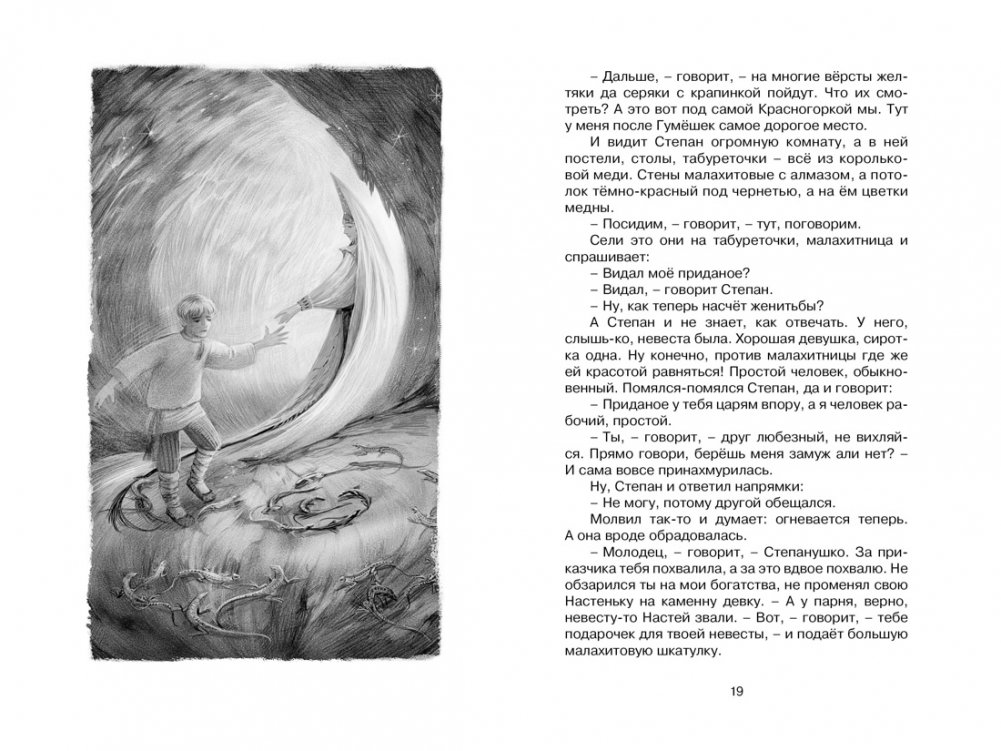 – Дальше, – говорит, – на многие вёрсты желтяки да серяки с крапинкой пойдут. Что их смотреть? А это вот под самой Красногоркой мы. Тут у меня после Гумёшек самое дорогое место.

И видит Степан огромную комнату, а в ней постели, столы, табуреточки – всё из корольковой меди. Стены малахитовые с алмазом, а потолок тёмно-красный под чернетью, а на ём цветки медны.

– Посидим, – говорит, – тут, поговорим.

Сели это они на табуреточки, малахитница и спрашивает:

– Видал моё приданое?

– Видал, – говорит Степан.

– Ну, как теперь насчёт женитьбы?

А Степан и не знает, как отвечать. У него, слышь-ко, невеста была. Хорошая девушка, сиротка одна. Ну конечно, против малахитницы где же ей красотой равняться! Простой человек, обыкновенный. Помялся-помялся Степан, да и говорит:

– Приданое у тебя царям впору, а я человек рабочий, простой.

– Ты, – говорит, – друг любезный, не вихляйся. Прямо говори, берёшь меня замуж али нет? – И сама вовсе принахмурилась.

Ну, Степан и ответил напрямки:

– Не могу, потому другой обещался.

Молвил так-то и думает: огневается теперь. А она вроде обрадовалась.

– Молодец, – говорит, – Степанушко. За приказчика тебя похвалила, а за это вдвое похвалю. Не обзарился ты на мои богатства, не променял свою Настеньку на каменну девку. – А у парня, верно, невесту-то Настей звали. – Вот, – говорит, – тебе подарочек для твоей невесты, – и подаёт большую малахитовую шкатулку.

19